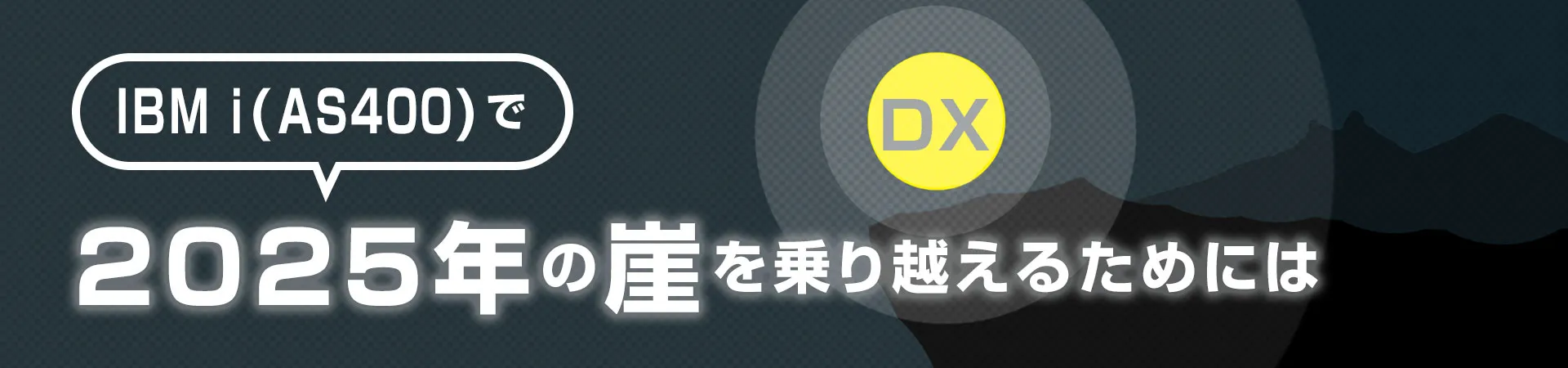 IBM i(AS400)で

DX

2025年の崖を乗り越えるためには